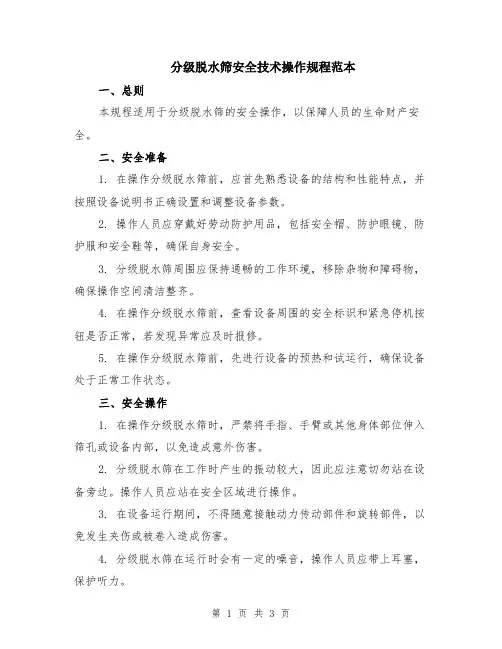 分级脱水筛安全技术操作规程范本

一、总则

本规程适用于分级脱水筛的安全操作，以保障人员的生命财产安全。

二、安全准备

1. 在操作分级脱水筛前，应首先熟悉设备的结构和性能特点，并按照设备说明书正确设置和调整设备参数。

2. 操作人员应穿戴好劳动防护用品，包括安全帽、防护眼镜、防护服和安全鞋等，确保自身安全。

3. 分级脱水筛周围应保持通畅的工作环境，移除杂物和障碍物，确保操作空间清洁整齐。

4. 在操作分级脱水筛前，查看设备周围的安全标识和紧急停机按钮是否正常，若发现异常应及时报修。

5. 在操作分级脱水筛前，先进行设备的预热和试运行，确保设备处于正常工作状态。

三、安全操作

1. 在操作分级脱水筛时，严禁将手指、手臂或其他身体部位伸入筛孔或设备内部，以免造成意外伤害。

2. 分级脱水筛在工作时产生的振动较大，因此应注意切勿站在设备旁边。操作人员应站在安全区域进行操作。

3. 在设备运行期间，不得随意接触动力传动部件和旋转部件，以免发生夹伤或被卷入造成伤害。

4. 分级脱水筛在运行时会有一定的噪音，操作人员应带上耳塞，保护听力。

第 1 页 共 3 页